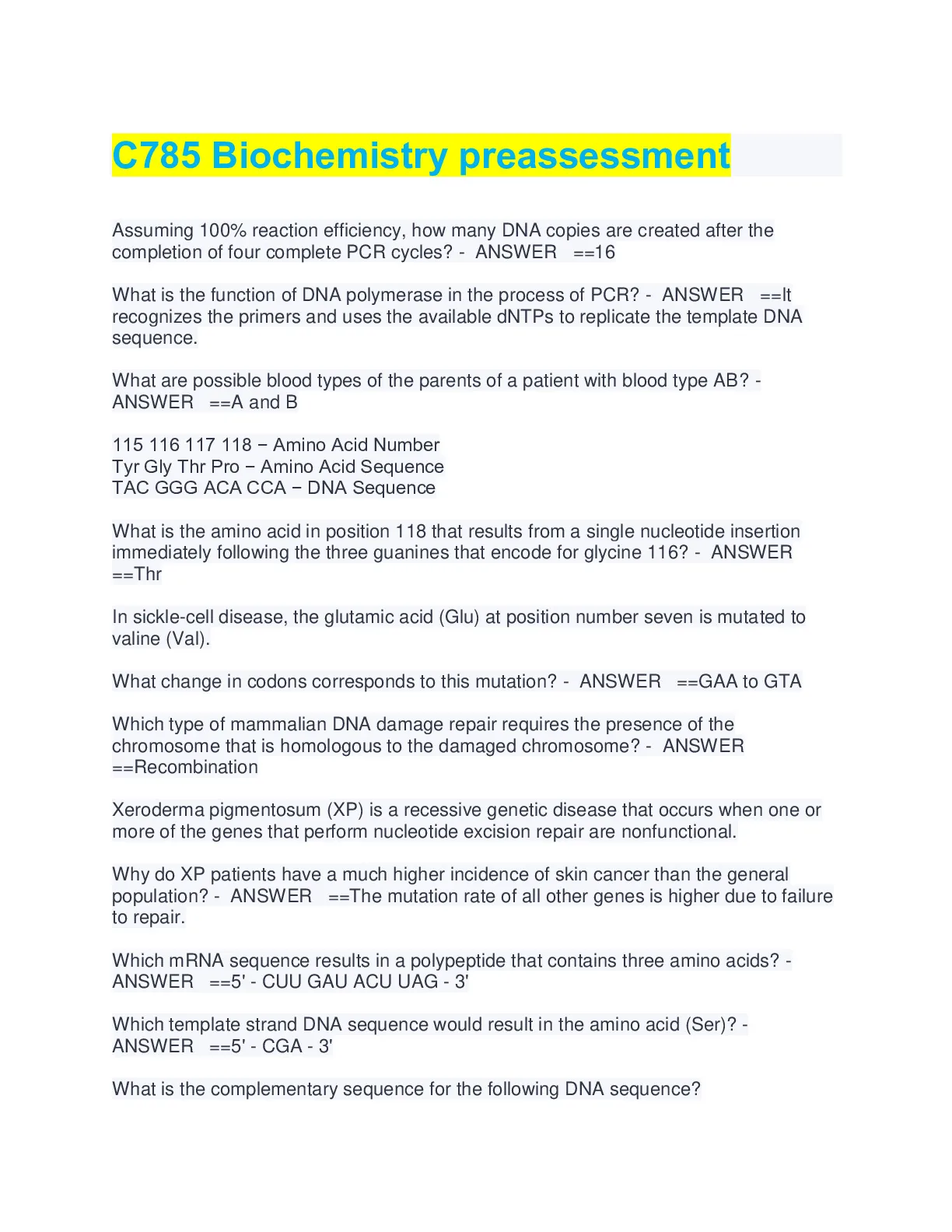 C785 Biochemistry preassessment

Assuming 100% reaction efficiency, how many DNA copies are created after the completion of four complete PCR cycles? - ANSWER ==16

What is the function of DNA polymerase in the process of PCR? - ANSWER ==It recognizes the primers and uses the available dNTPs to replicate the template DNA sequence.

What are possible blood types of the parents of a patient with blood type AB? - ANSWER ==A and B

115 116 117 118 − Amino Acid Number
Tyr Gly Thr Pro − Amino Acid Sequence
TAC GGG ACA CCA − DNA Sequence

What is the amino acid in position 118 that results from a single nucleotide insertion immediately following the three guanines that encode for glycine 116? - ANSWER ==Thr

In sickle-cell disease, the glutamic acid (Glu) at position number seven is mutated to valine (Val).

What change in codons corresponds to this mutation? - ANSWER ==GAA to GTA

Which type of mammalian DNA damage repair requires the presence of the chromosome that is homologous to the damaged chromosome? - ANSWER ==Recombination

Xeroderma pigmentosum (XP) is a recessive genetic disease that occurs when one or more of the genes that perform nucleotide excision repair are nonfunctional.

Why do XP patients have a much higher incidence of skin cancer than the general population? - ANSWER ==The mutation rate of all other genes is higher due to failure to repair.

Which mRNA sequence results in a polypeptide that contains three amino acids? - ANSWER ==5' - CUU GAU ACU UAG - 3'

Which template strand DNA sequence would result in the amino acid (Ser)? - ANSWER ==5' - CGA - 3'

What is the complementary sequence for the following DNA sequence?